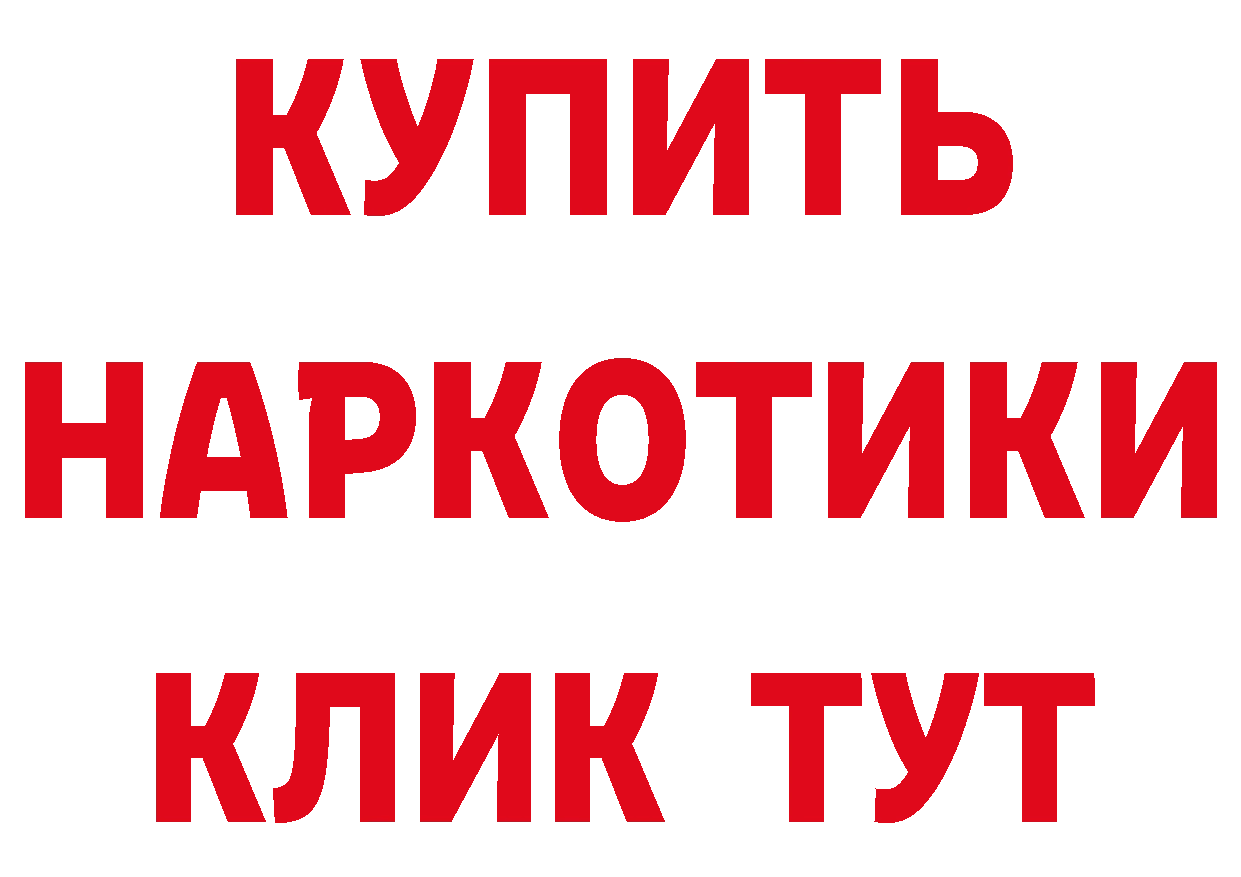 КУПИТЬ
НАРКОТИКИ
КЛИК ТУТ